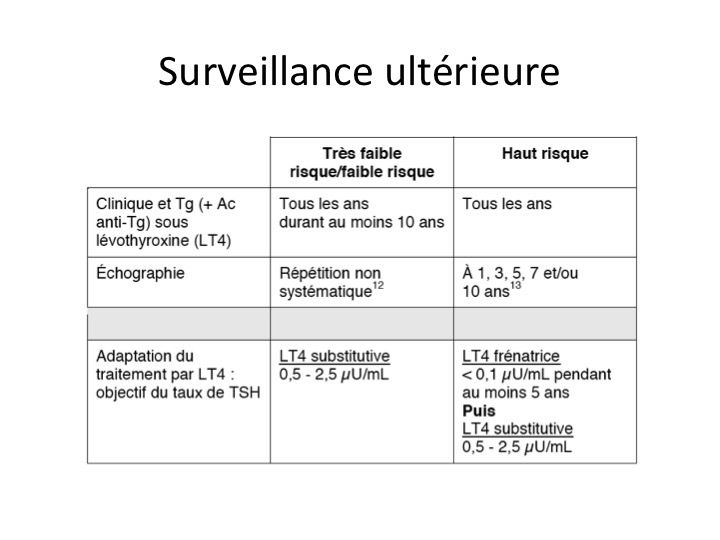 Surveillance ultérieure

| | Très faible risque/faible risque | Haut risque |
|---|---|---|
| Clinique et Tg (+ Ac anti-Tg) sous lévothyroxine (LT4) | Tous les ans durant au moins 10 ans | Tous les ans |
| Échographie | Répétition non systématique$^{12}$ | À 1, 3, 5, 7 et/ou 10 ans$^{13}$ |
| | | |
| Adaptation du traitement par LT4 : objectif du taux de TSH | LT4 substitutive 0,5 - 2,5 $\mu$U/mL | LT4 frénatrice < 0,1 $\mu$U/mL pendant au moins 5 ans **Puis** LT4 substitutive 0,5 - 2,5 $\mu$U/mL |